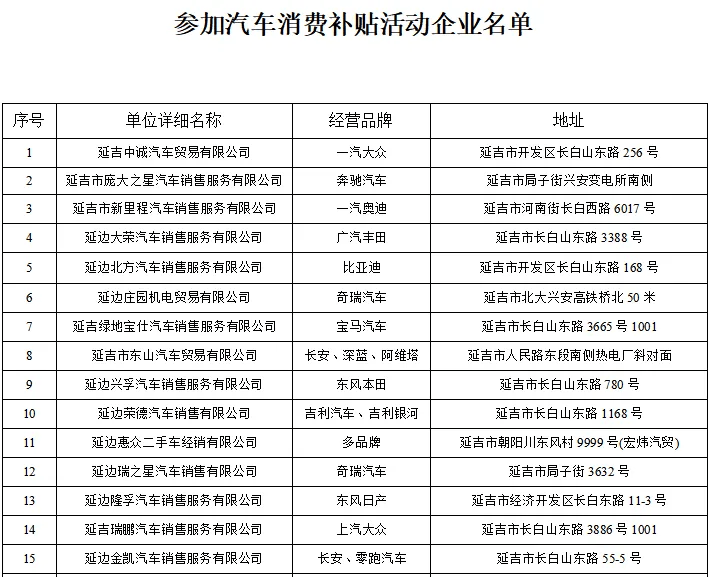 参加汽车消费补贴活动企业名单

| 序号 | 单位详细名称 | 经营品牌 | 地址 |
|---|---|---|---|
| 1 | 延吉中诚汽车贸易有限公司 | 一汽大众 | 延吉市开发区长白山东路 256 号 |
| 2 | 延吉市庞大之星汽车销售服务有限公司 | 奔驰汽车 | 延吉市局子街兴安变电所南侧 |
| 3 | 延吉市新里程汽车销售服务有限公司 | 一汽奥迪 | 延吉市河南街长白西路 6017 号 |
| 4 | 延边大荣汽车销售服务有限公司 | 广汽丰田 | 延吉市长白山东路 3388 号 |
| 5 | 延边北方汽车销售服务有限公司 | 比亚迪 | 延吉市开发区长白山东路 168 号 |
| 6 | 延边庄园机电贸易有限公司 | 奇瑞汽车 | 延吉市北大兴安高铁桥北 50 米 |
| 7 | 延吉绿地宝仕汽车销售服务有限公司 | 宝马汽车 | 延吉市长白山东路 3665 号 1001 |
| 8 | 延吉市东山汽车贸易有限公司 | 长安、深蓝、阿维塔 | 延吉市人民路东段南侧热电厂斜对面 |
| 9 | 延边兴孚汽车销售服务有限公司 | 东风本田 | 延吉市长白山东路 780 号 |
| 10 | 延边荣德汽车销售有限公司 | 吉利汽车、吉利银河 | 延吉市长白山东路 1168 号 |
| 11 | 延边惠众二手车经销有限公司 | 多品牌 | 延吉市朝阳川东风村 9999 号(宏炜汽贸) |
| 12 | 延边瑞之星汽车销售有限公司 | 奇瑞汽车 | 延吉市局子街 3632 号 |
| 13 | 延边隆孚汽车销售服务有限公司 | 东风日产 | 延吉市经济开发区长白东路 11-3 号 |
| 14 | 延吉瑞鹏汽车销售服务有限公司 | 上汽大众 | 延吉市长白山东路 3886 号 1001 |
| 15 | 延边金凯汽车销售服务有限公司 | 长安、零跑汽车 | 延吉市长白山东路 55-5 号 |